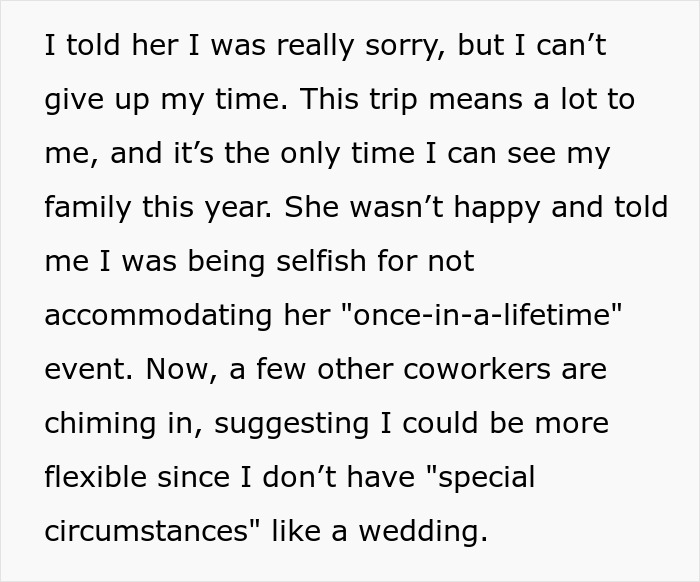 I told her I was really sorry, but I can’t give up my time. This trip means a lot to me, and it’s the only time I can see my family this year. She wasn’t happy and told me I was being selfish for not accommodating her "once-in-a-lifetime" event. Now, a few other coworkers are chiming in, suggesting I could be more flexible since I don’t have "special circumstances" like a wedding.